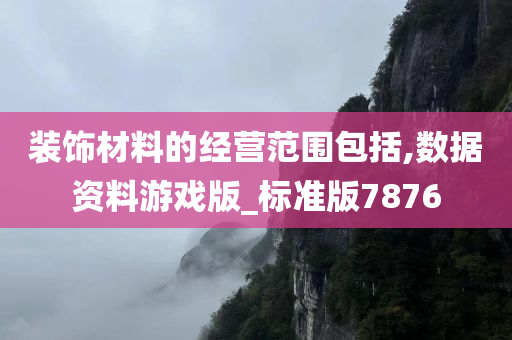 装饰材料的经营范围包括,数据资料游戏版_标准版7876